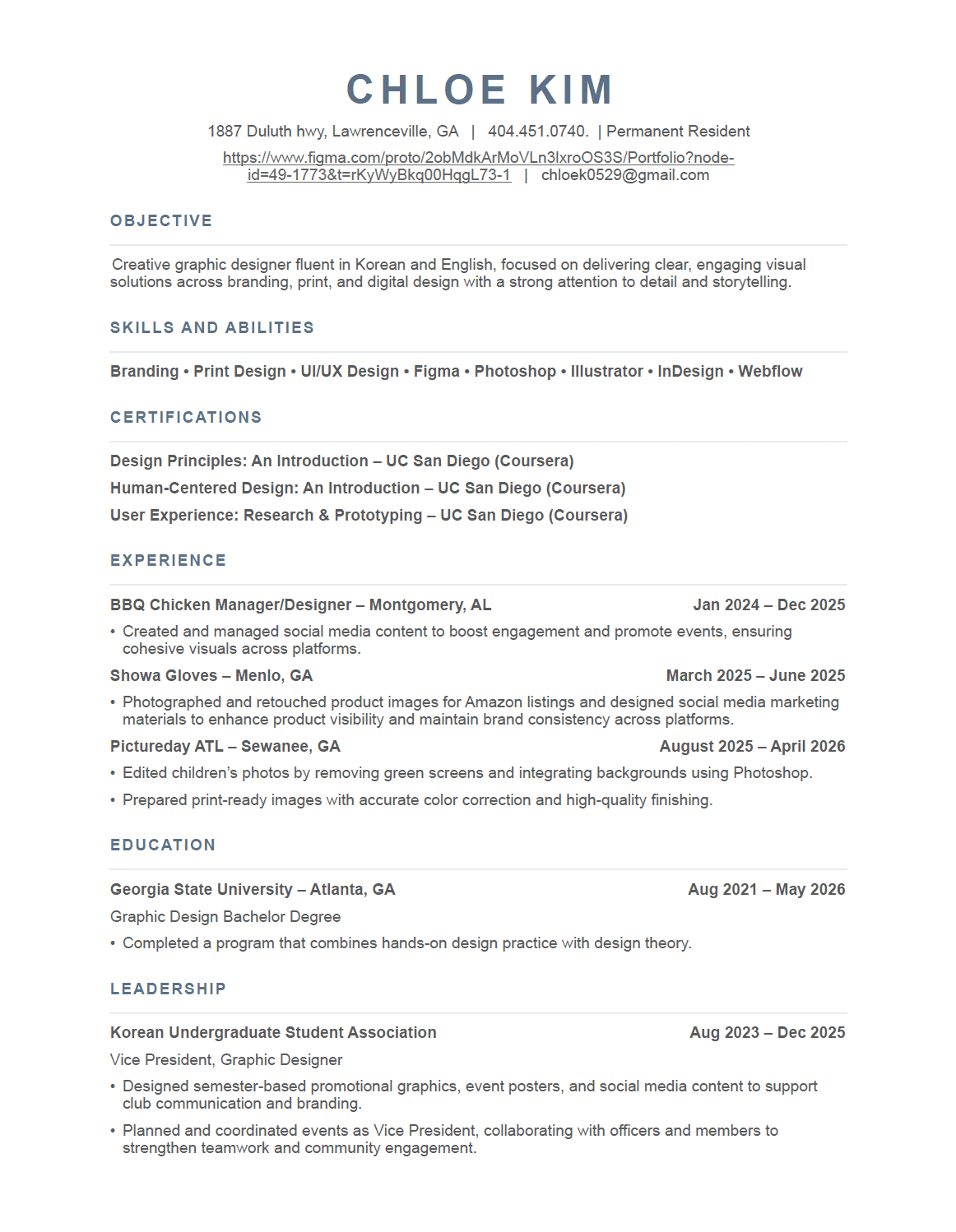 CHLOE KIM

1887 Duluth hwy, Lawrenceville, GA | 404.451.0740. | Permanent Resident
https://www.figma.com/proto/2obMdkArMoVLn3lxroOS3S/Portfolio?node-id=49-1773&t=rKyWyBkq00HqgL73-1 | chloek0529@gmail.com

OBJECTIVE

Creative graphic designer fluent in Korean and English, focused on delivering clear, engaging visual solutions across branding, print, and digital design with a strong attention to detail and storytelling.

SKILLS AND ABILITIES

Branding • Print Design • UI/UX Design • Figma • Photoshop • Illustrator • InDesign • Webflow

CERTIFICATIONS

Design Principles: An Introduction – UC San Diego (Coursera)
Human-Centered Design: An Introduction – UC San Diego (Coursera)
User Experience: Research & Prototyping – UC San Diego (Coursera)

EXPERIENCE

BBQ Chicken Manager/Designer – Montgomery, AL Jan 2024 – Dec 2025
• Created and managed social media content to boost engagement and promote events, ensuring cohesive visuals across platforms.

Showa Gloves – Menlo, GA March 2025 – June 2025
• Photographed and retouched product images for Amazon listings and designed social media marketing materials to enhance product visibility and maintain brand consistency across platforms.

Pictureday ATL – Sewanee, GA August 2025 – April 2026
• Edited children's photos by removing green screens and integrating backgrounds using Photoshop.
• Prepared print-ready images with accurate color correction and high-quality finishing.

EDUCATION

Georgia State University – Atlanta, GA Aug 2021 – May 2026
Graphic Design Bachelor Degree
• Completed a program that combines hands-on design practice with design theory.

LEADERSHIP

Korean Undergraduate Student Association Aug 2023 – Dec 2025
Vice President, Graphic Designer
• Designed semester-based promotional graphics, event posters, and social media content to support club communication and branding.
• Planned and coordinated events as Vice President, collaborating with officers and members to strengthen teamwork and community engagement.